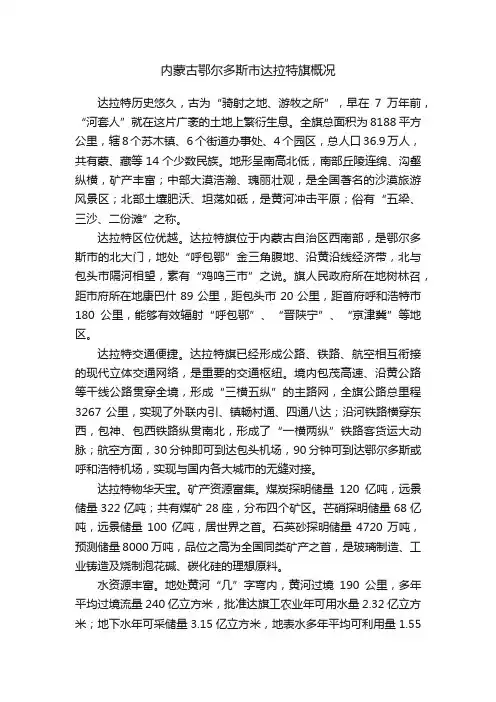 内蒙古鄂尔多斯市达拉特旗概况

达拉特历史悠久，古为“骑射之地、游牧之所”，早在 7 万年前，“河套人”就在这片广袤的土地上繁衍生息。全旗总面积为 8188 平方公里，辖 8 个苏木镇、6 个街道办事处、4 个园区，总人口 36.9 万人，共有蒙、藏等 14 个少数民族。地形呈南高北低，南部丘陵连绵、沟壑纵横，矿产丰富；中部大漠浩瀚、瑰丽壮观，是全国著名的沙漠旅游风景区；北部土壤肥沃、坦荡如砥，是黄河冲击平原；俗有“五梁、三沙、二份滩”之称。

达拉特区位优越。达拉特旗位于内蒙古自治区西南部，是鄂尔多斯市的北大门，地处“呼包鄂”金三角腹地、沿黄沿线经济带，北与包头市隔河相望，素有“鸡鸣三市”之说。旗人民政府所在地树林召，距市府所在地康巴什 89 公里，距包头市 20 公里，距首府呼和浩特市 180 公里，能够有效辐射“呼包鄂”、“晋陕宁”、“京津冀”等地区。

达拉特交通便捷。达拉特旗已经形成公路、铁路、航空相互衔接的现代立体交通网络，是重要的交通枢纽。境内包茂高速、沿黄公路等干线公路贯穿全境，形成“三横五纵”的主路网，全旗公路总里程 3267 公里，实现了外联内引、镇畅村通、四通八达；沿河铁路横穿东西，包神、包西铁路纵贯南北，形成了“一横两纵”铁路客货运大动脉；航空方面，30 分钟即可到达包头机场，90 分钟可到达鄂尔多斯或呼和浩特机场，实现与国内各大城市的无缝对接。

达拉特物华天宝。矿产资源富集。煤炭探明储量 120 亿吨，远景储量 322 亿吨；共有煤矿 28 座，分布四个矿区。芒硝探明储量 68 亿吨，远景储量 100 亿吨，居世界之首。石英砂探明储量 4720 万吨，预测储量 8000 万吨，品位之高为全国同类矿产之首，是玻璃制造、工业铸造及烧制泡花碱、碳化硅的理想原料。

水资源丰富。地处黄河“几”字弯内，黄河过境 190 公里，多年平均过境流量 240 亿立方米，批准达旗工农业年可用水量 2.32 亿立方米；地下水年可采储量 3.15 亿立方米，地表水多年平均可利用量 1.55